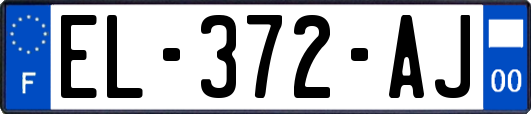 F
EL-372-AJ
00